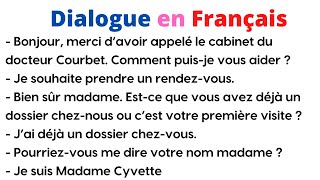 Dialogue en Français

- Bonjour, merci d'avoir appelé le cabinet du docteur Courbet. Comment puis-je vous aider ?
- Je souhaite prendre un rendez-vous.
- Bien sûr madame. Est-ce que vous avez déjà un dossier chez-nous ou c'est votre première visite ?
- J'ai déjà un dossier chez-vous.
- Pourriez-vous me dire votre nom madame ?
- Je suis Madame Cyvette